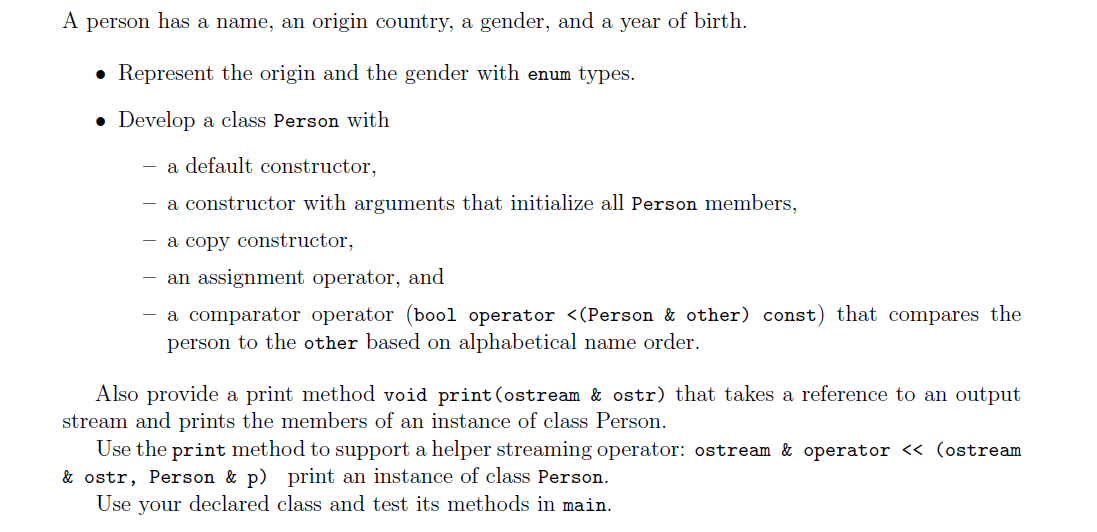 A person has a name, an origin country, a gender, and a year of birth.

• Represent the origin and the gender with enum types.

• Develop a class Person with

– a default constructor,

– a constructor with arguments that initialize all Person members,

– a copy constructor,

– an assignment operator, and

– a comparator operator (bool operator <(Person & other) const) that compares the person to the other based on alphabetical name order.

Also provide a print method void print(ostream & ostr) that takes a reference to an output stream and prints the members of an instance of class Person.

Use the print method to support a helper streaming operator: ostream & operator << (ostream & ostr, Person & p) print an instance of class Person.

Use your declared class and test its methods in main.